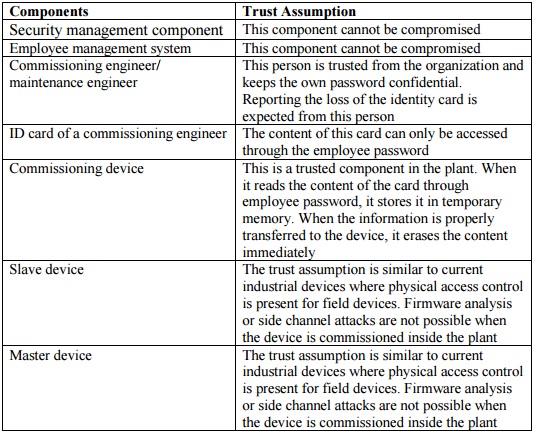 | Components | Trust Assumption |
|---|---|
| Security management component | This component cannot be compromised |
| Employee management system | This component cannot be compromised |
| Commissioning engineer/ maintenance engineer | This person is trusted from the organization and keeps the own password confidential. Reporting the loss of the identity card is expected from this person |
| ID card of a commissioning engineer | The content of this card can only be accessed through the employee password |
| Commissioning device | This is a trusted component in the plant. When it reads the content of the card through employee password, it stores it in temporary memory. When the information is properly transferred to the device, it erases the content immediately |
| Slave device | The trust assumption is similar to current industrial devices where physical access control is present for field devices. Firmware analysis or side channel attacks are not possible when the device is commissioned inside the plant |
| Master device | The trust assumption is similar to current industrial devices where physical access control is present for field devices. Firmware analysis or side channel attacks are not possible when the device is commissioned inside the plant |